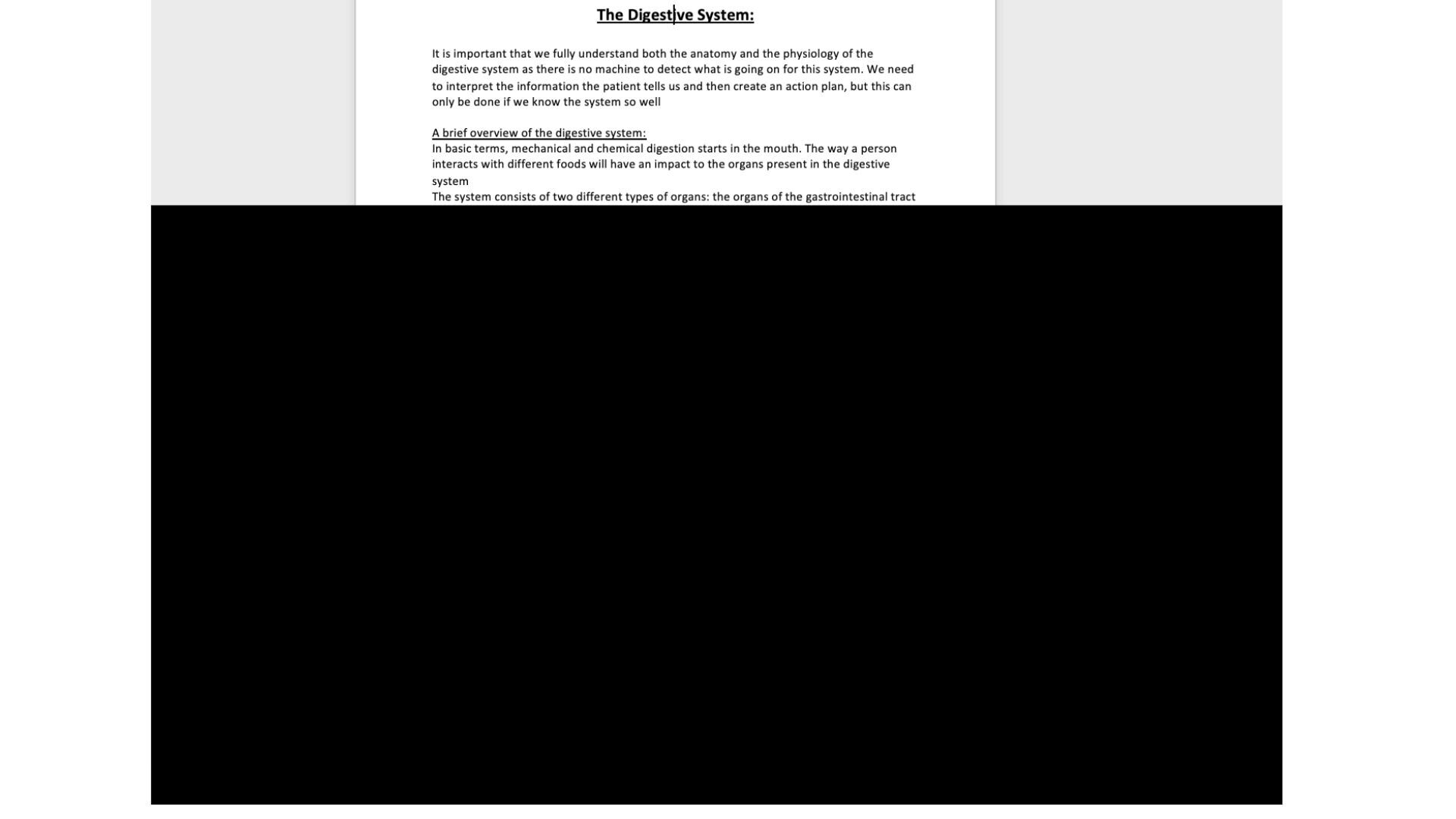 The Digestive System:

It is important that we fully understand both the anatomy and the physiology of the digestive system as there is no machine to detect what is going on for this system. We need to interpret the information the patient tells us and then create an action plan, but this can only be done if we know the system so well

A brief overview of the digestive system:
In basic terms, mechanical and chemical digestion starts in the mouth. The way a person interacts with different foods will have an impact to the organs present in the digestive system
The system consists of two different types of organs: the organs of the gastrointestinal tract